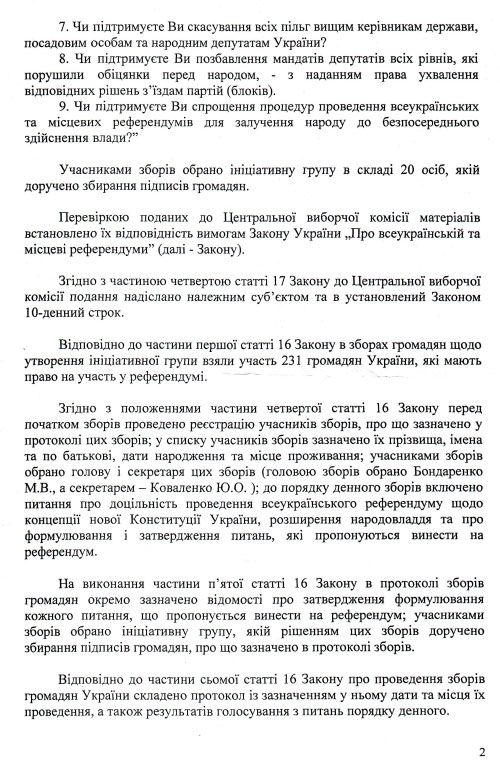 7. Чи підтримуєте Ви скасування всіх пільг вищим керівникам держави, посадовим особам та народним депутатам України?

8. Чи підтримуєте Ви позбавлення мандатів депутатів всіх рівнів, які порушили обіцянки перед народом, - з наданням права ухвалення відповідних рішень з'їздам партій (блоків).

9. Чи підтримуєте Ви спрощення процедур проведення всеукраїнських та місцевих референдумів для залучення народу до безпосереднього здійснення влади?"

Учасниками зборів обрано ініціативну групу в складі 20 осіб, якій доручено збирання підписів громадян.

Перевіркою поданих до Центральної виборчої комісії матеріалів встановлено їх відповідність вимогам Закону України „Про всеукраїнській та місцеві референдуми" (далі - Закону).

Згідно з частиною четвертою статті 17 Закону до Центральної виборчої комісії подання надіслано належним суб'єктом та в установлений Законом 10-денний строк.

Відповідно до частини першої статті 16 Закону в зборах громадян щодо утворення ініціативної групи взяли участь 231 громадян України, які мають право на участь у референдумі.

Згідно з положеннями частини четвертої статті 16 Закону перед початком зборів проведено реєстрацію учасників зборів, про що зазначено у протоколі цих зборів; у списку учасників зборів зазначено їх прізвища, імена та по батькові, дати народження та місце проживання; учасниками зборів обрано голову і секретаря цих зборів (головою зборів обрано Бондаренко М.В., а секретарем – Коваленко Ю.О. ); до порядку денного зборів включено питання про доцільність проведення всеукраїнського референдуму щодо концепції нової Конституції України, розширення народовладдя та про формулювання і затвердження питань, які пропонуються винести на референдум.

На виконання частини п'ятої статті 16 Закону в протоколі зборів громадян окремо зазначено відомості про затвердження формулювання кожного питання, що пропонується винести на референдум; учасниками зборів обрано ініціативну групу, якій рішенням цих зборів доручено збирання підписів громадян, про що зазначено в протоколі зборів.

Відповідно до частини сьомої статті 16 Закону про проведення зборів громадян України складено протокол із зазначенням у ньому дати та місця їх проведення, а також результатів голосування з питань порядку денного.

2